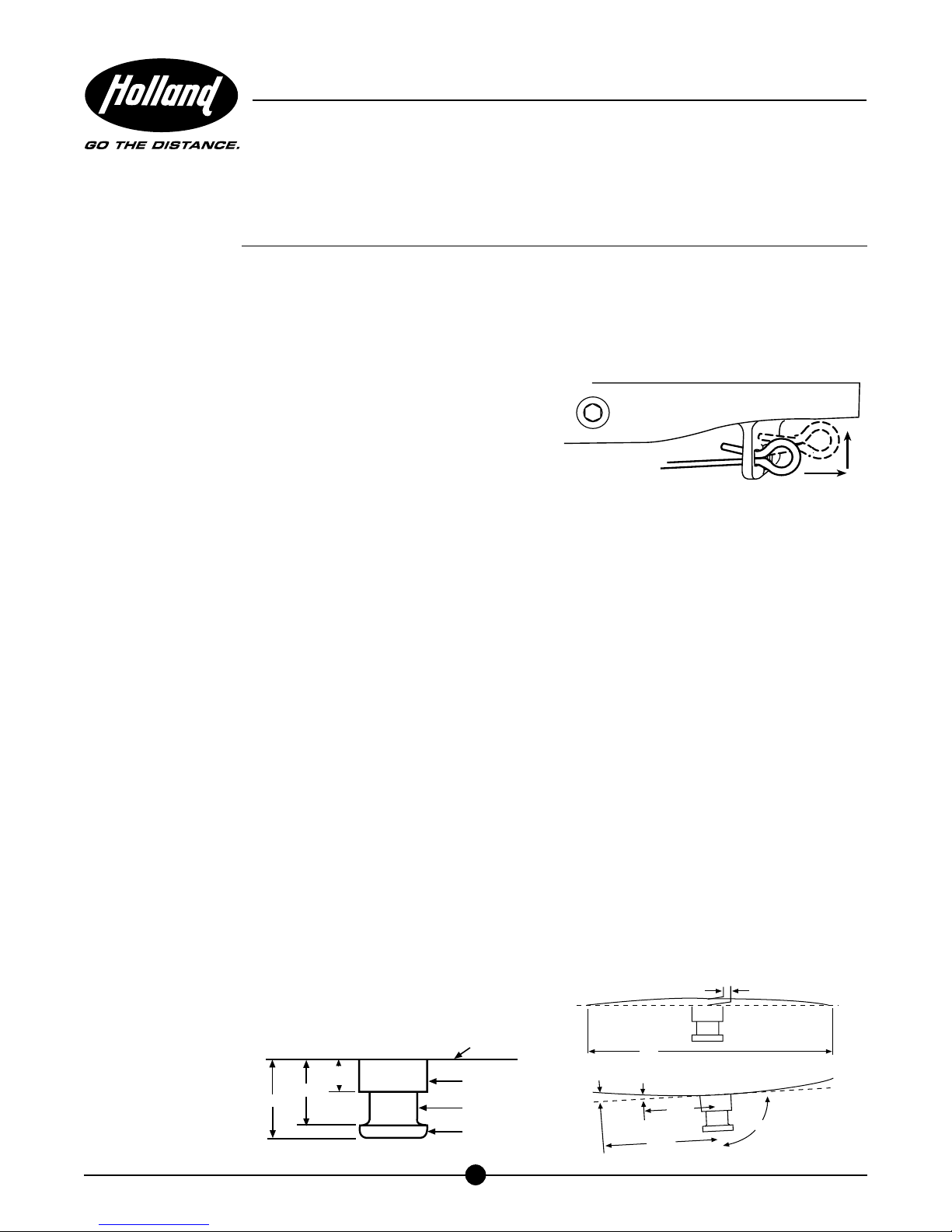 Holland

GO THE DISTANCE.